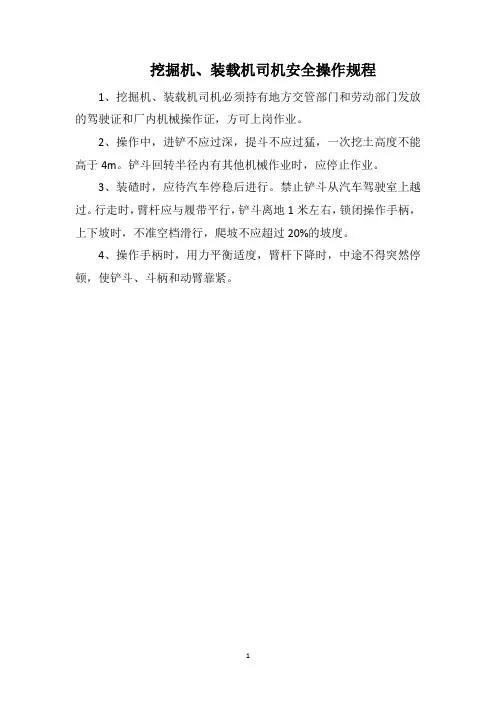 挖掘机、装载机司机安全操作规程

1、挖掘机、装载机司机必须持有地方交管部门和劳动部门发放的驾驶证和厂内机械操作证，方可上岗作业。

2、操作中，进铲不应过深，提斗不应过猛，一次挖土高度不能高于 4m。铲斗回转半径内有其他机械作业时，应停止作业。

3、装碴时，应待汽车停稳后进行。禁止铲斗从汽车驾驶室上越过。行走时，臂杆应与履带平行，铲斗离地 1 米左右，锁闭操作手柄，上下坡时，不准空档滑行，爬坡不应超过 20%的坡度。

4、操作手柄时，用力平衡适度，臂杆下降时，中途不得突然停顿，使铲斗、斗柄和动臂靠紧。

1